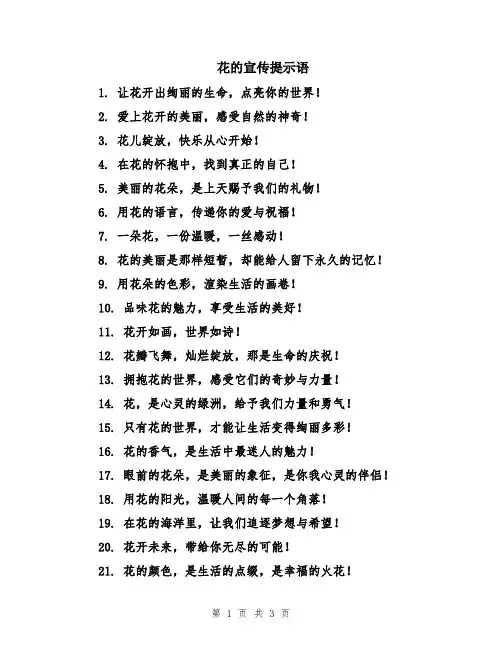 花的宣传提示语

1. 让花开出绚丽的生命，点亮你的世界！

2. 爱上花开的美丽，感受自然的神奇！

3. 花儿绽放，快乐从心开始！

4. 在花的怀抱中，找到真正的自己！

5. 美丽的花朵，是上天赐予我们的礼物！

6. 用花的语言，传递你的爱与祝福！

7. 一朵花，一份温暖，一丝感动！

8. 花的美丽是那样短暂，却能给人留下永久的记忆！

9. 用花朵的色彩，渲染生活的画卷！

10. 品味花的魅力，享受生活的美好！

11. 花开如画，世界如诗！

12. 花瓣飞舞，灿烂绽放，那是生命的庆祝！

13. 拥抱花的世界，感受它们的奇妙与力量！

14. 花，是心灵的绿洲，给予我们力量和勇气！

15. 只有花的世界，才能让生活变得绚丽多彩！

16. 花的香气，是生活中最迷人的魅力！

17. 眼前的花朵，是美丽的象征，是你我心灵的伴侣！

18. 用花的阳光，温暖人间的每一个角落！

19. 在花的海洋里，让我们追逐梦想与希望！

20. 花开未来，带给你无尽的可能！

21. 花的颜色，是生活的点缀，是幸福的火花！

第 1 页 共 3 页